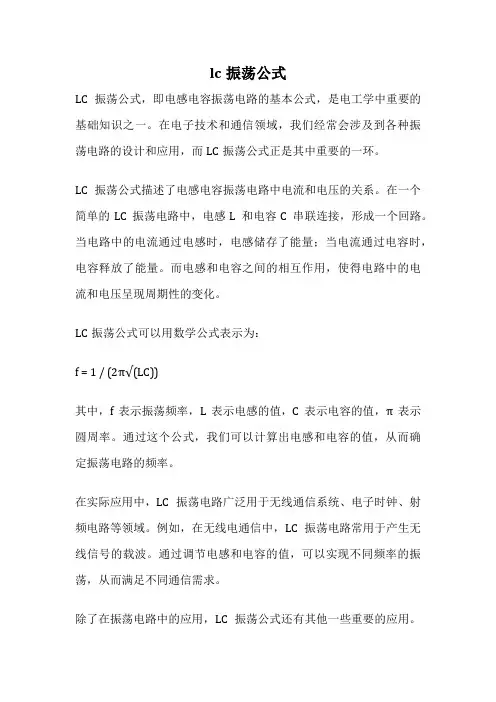 lc 振荡公式

LC 振荡公式，即电感电容振荡电路的基本公式，是电工学中重要的基础知识之一。在电子技术和通信领域，我们经常会涉及到各种振荡电路的设计和应用，而 LC 振荡公式正是其中重要的一环。

LC 振荡公式描述了电感电容振荡电路中电流和电压的关系。在一个简单的 LC 振荡电路中，电感 L 和电容 C 串联连接，形成一个回路。当电路中的电流通过电感时，电感储存了能量；当电流通过电容时，电容释放了能量。而电感和电容之间的相互作用，使得电路中的电流和电压呈现周期性的变化。

LC 振荡公式可以用数学公式表示为：

$f = 1 / (2\pi\sqrt{(LC)})$

其中，f 表示振荡频率，L 表示电感的值，C 表示电容的值，π 表示圆周率。通过这个公式，我们可以计算出电感和电容的值，从而确定振荡电路的频率。

在实际应用中，LC 振荡电路广泛用于无线通信系统、电子时钟、射频电路等领域。例如，在无线电通信中，LC 振荡电路常用于产生无线信号的载波。通过调节电感和电容的值，可以实现不同频率的振荡，从而满足不同通信需求。

除了在振荡电路中的应用，LC 振荡公式还有其他一些重要的应用。